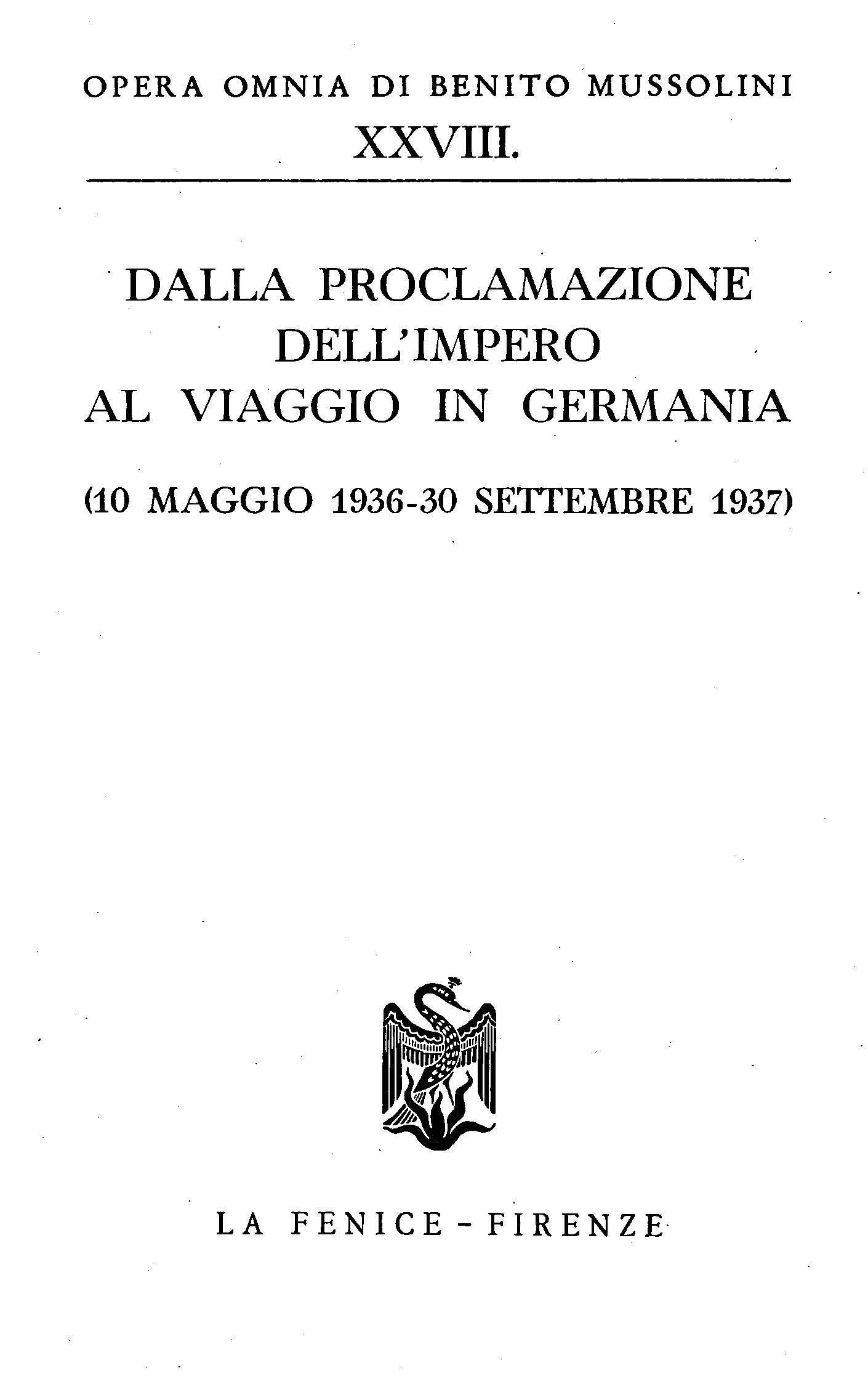 OPERA OMNIA DI BENITO MUSSOLINI

XXVIII.

DALLA PROCLAMAZIONE DELL'IMPERO AL VIAGGIO IN GERMANIA

(10 MAGGIO 1936-30 SETTEMBRE 1937)

LA FENICE - FIRENZE